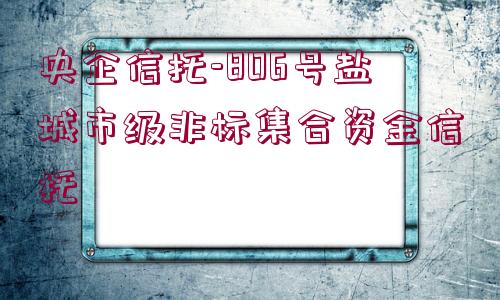 央企信托-806号盐城市级非标集合资金信托